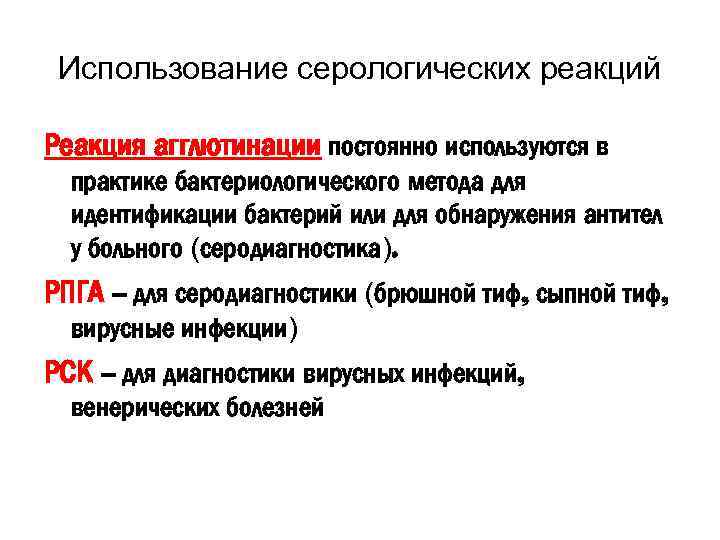 Использование серологических реакций

Реакция агглютинации постоянно используются в практике бактериологического метода для идентификации бактерий или для обнаружения антител у больного (серодиагностика).

РПГА – для серодиагностики (брюшной тиф, сыпной тиф, вирусные инфекции)

РСК – для диагностики вирусных инфекций, венерических болезней